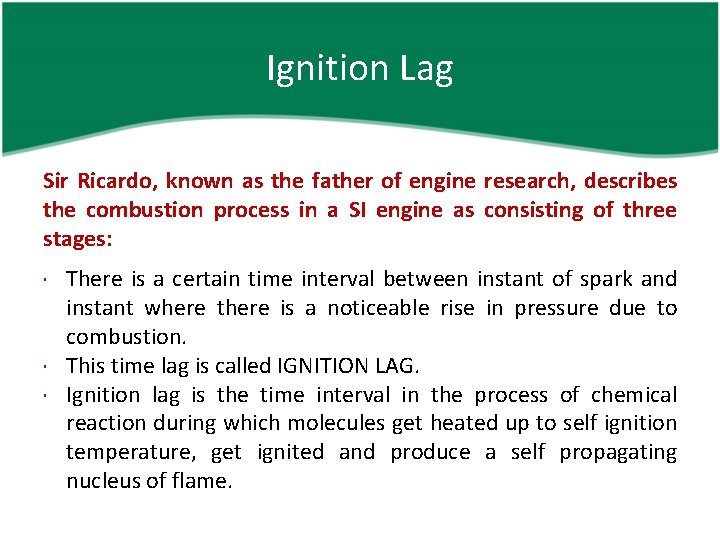 Ignition Lag

Sir Ricardo, known as the father of engine research, describes the combustion process in a SI engine as consisting of three stages:

· There is a certain time interval between instant of spark and instant where there is a noticeable rise in pressure due to combustion.
· This time lag is called IGNITION LAG.
· Ignition lag is the time interval in the process of chemical reaction during which molecules get heated up to self ignition temperature, get ignited and produce a self propagating nucleus of flame.